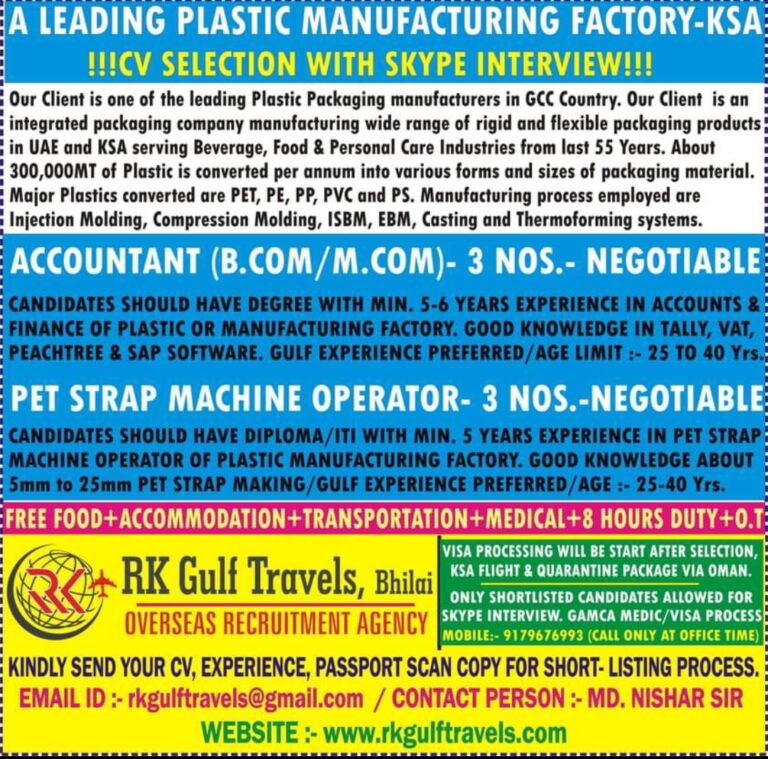 A LEADING PLASTIC MANUFACTURING FACTORY-KSA

!!!CV SELECTION WITH SKYPE INTERVIEW!!!

Our Client is one of the leading Plastic Packaging manufacturers in GCC Country. Our Client is an integrated packaging company manufacturing wide range of rigid and flexible packaging products in UAE and KSA serving Beverage, Food & Personal Care Industries from last 55 Years. About 300,000MT of Plastic is converted per annum into various forms and sizes of packaging material. Major Plastics converted are PET, PE, PP, PVC and PS. Manufacturing process employed are Injection Molding, Compression Molding, ISBM, EBM, Casting and Thermoforming systems.

ACCOUNTANT (B.COM/M.COM)- 3 NOS.- NEGOTIABLE

CANDIDATES SHOULD HAVE DEGREE WITH MIN. 5-6 YEARS EXPERIENCE IN ACCOUNTS & FINANCE OF PLASTIC OR MANUFACTURING FACTORY. GOOD KNOWLEDGE IN TALLY, VAT, PEACHTREE & SAP SOFTWARE. GULF EXPERIENCE PREFERRED/AGE LIMIT :- 25 TO 40 Yrs.

PET STRAP MACHINE OPERATOR- 3 NOS.-NEGOTIABLE

CANDIDATES SHOULD HAVE DIPLOMA/ITI WITH MIN. 5 YEARS EXPERIENCE IN PET STRAP MACHINE OPERATOR OF PLASTIC MANUFACTURING FACTORY. GOOD KNOWLEDGE ABOUT 5mm to 25mm PET STRAP MAKING/GULF EXPERIENCE PREFERRED/AGE :- 25-40 Yrs.

FREE FOOD+ACCOMMODATION+TRANSPORTATION+MEDICAL+8 HOURS DUTY+O.T

RK

RK Gulf Travels, Bhilai
OVERSEAS RECRUITMENT AGENCY

VISA PROCESSING WILL BE START AFTER SELECTION, KSA FLIGHT & QUARANTINE PACKAGE VIA OMAN.

ONLY SHORTLISTED CANDIDATES ALLOWED FOR SKYPE INTERVIEW. GAMCA MEDIC/VISA PROCESS

MOBILE:- 9179676993 (CALL ONLY AT OFFICE TIME)

KINDLY SEND YOUR CV, EXPERIENCE, PASSPORT SCAN COPY FOR SHORT- LISTING PROCESS.

EMAIL ID :- rkgulftravels@gmail.com / CONTACT PERSON :- MD. NISHAR SIR

WEBSITE :- www.rkgulftravels.com